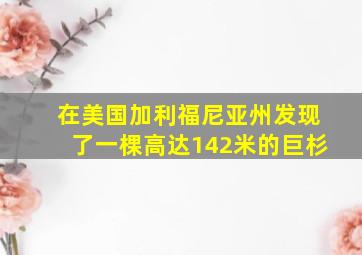 在美国加利福尼亚州发现了一棵高达142米的巨杉